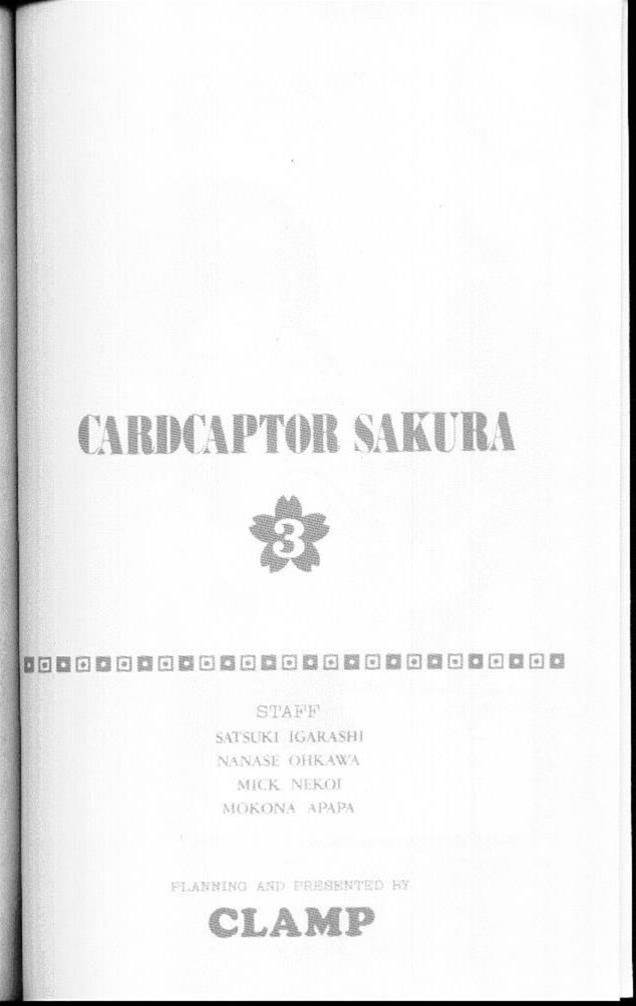 CARDCAPTOR SAKURA

3

STAFF
SATSUKI IGARASHI
NANASE OHKAWA
MICK NEKOI
MOKONA APAPA

PLANNING AND PRESENTED BY
CLAMP